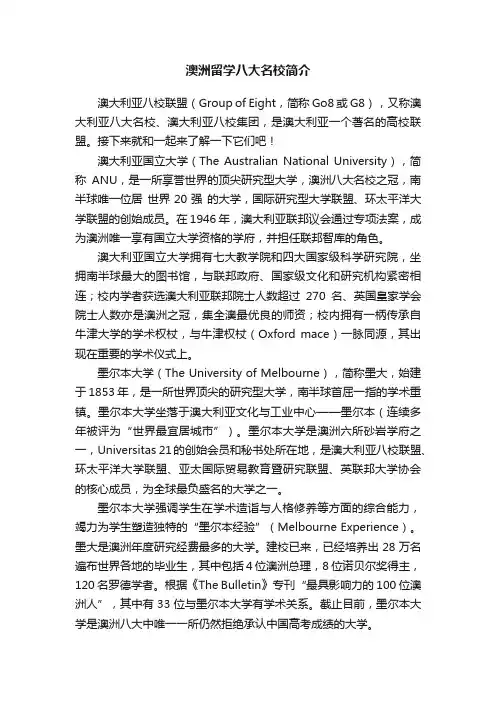 澳洲留学八大名校简介

澳大利亚八校联盟（Group of Eight，简称 Go8 或 G8），又称澳大利亚八大名校、澳大利亚八校集团，是澳大利亚一个著名的高校联盟。接下来就和一起来了解一下它们吧！

澳大利亚国立大学（The Australian National University），简称 ANU，是一所享誉世界的顶尖研究型大学，澳洲八大名校之冠，南半球唯一位居 世界 20 强 的大学，国际研究型大学联盟、环太平洋大学联盟的创始成员。在 1946 年，澳大利亚联邦议会通过专项法案，成为澳洲唯一享有国立大学资格的学府，并担任联邦智库的角色。

澳大利亚国立大学拥有七大教学院和四大国家级科学研究院，坐拥南半球最大的图书馆，与联邦政府、国家级文化和研究机构紧密相连；校内学者获选澳大利亚联邦院士人数超过 270 名、英国皇家学会院士人数亦是澳洲之冠，集全澳最优良的师资；校内拥有一柄传承自牛津大学的学术权杖，与牛津权杖（Oxford mace）一脉同源，其出现在重要的学术仪式上。

墨尔本大学（The University of Melbourne），简称墨大，始建于 1853 年，是一所世界顶尖的研究型大学，南半球首屈一指的学术重镇。墨尔本大学坐落于澳大利亚文化与工业中心——墨尔本（连续多年被评为“世界最宜居城市”）。墨尔本大学是澳洲六所砂岩学府之一，Universitas 21 的创始会员和秘书处所在地，是澳大利亚八校联盟、环太平洋大学联盟、亚太国际贸易教育暨研究联盟、英联邦大学协会的核心成员，为全球最负盛名的大学之一。

墨尔本大学强调学生在学术造诣与人格修养等方面的综合能力，竭力为学生塑造独特的“墨尔本经验”（Melbourne Experience）。墨大是澳洲年度研究经费最多的大学。建校已来，已经培养出 28 万名遍布世界各地的毕业生，其中包括 4 位澳洲总理，8 位诺贝尔奖得主，120 名罗德学者。根据《The Bulletin》专刊“最具影响力的 100 位澳洲人”，其中有 33 位与墨尔本大学有学术关系。截止目前，墨尔本大学是澳洲八大中唯一一所仍然拒绝承认中国高考成绩的大学。